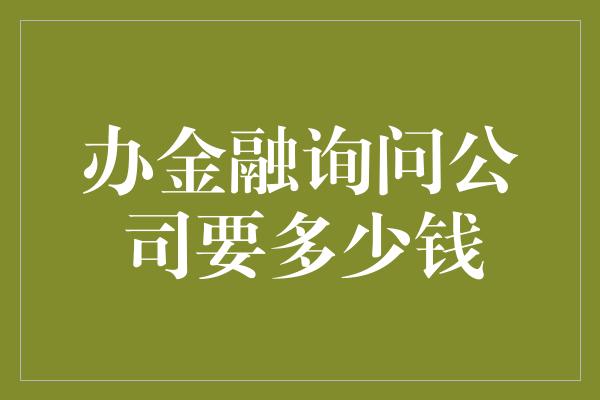 办金融询问公司要多少钱